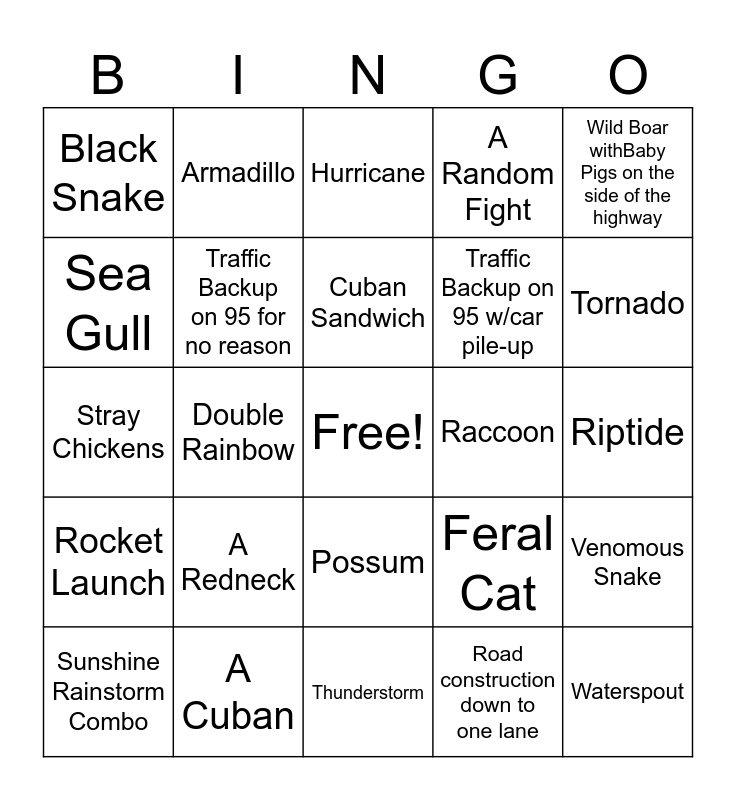 | B | I | N | G | O |
|---|---|---|---|---|
| Black Snake | Armadillo | Hurricane | A Random Fight | Wild Boar withBaby Pigs on the side of the highway |
| Sea Gull | Traffic Backup on 95 for no reason | Cuban Sandwich | Traffic Backup on 95 w/car pile-up | Tornado |
| Stray Chickens | Double Rainbow | Free! | Raccoon | Riptide |
| Rocket Launch | A Redneck | Possum | Feral Cat | Venomous Snake |
| Sunshine Rainstorm Combo | A Cuban | Thunderstorm | Road construction down to one lane | Waterspout |